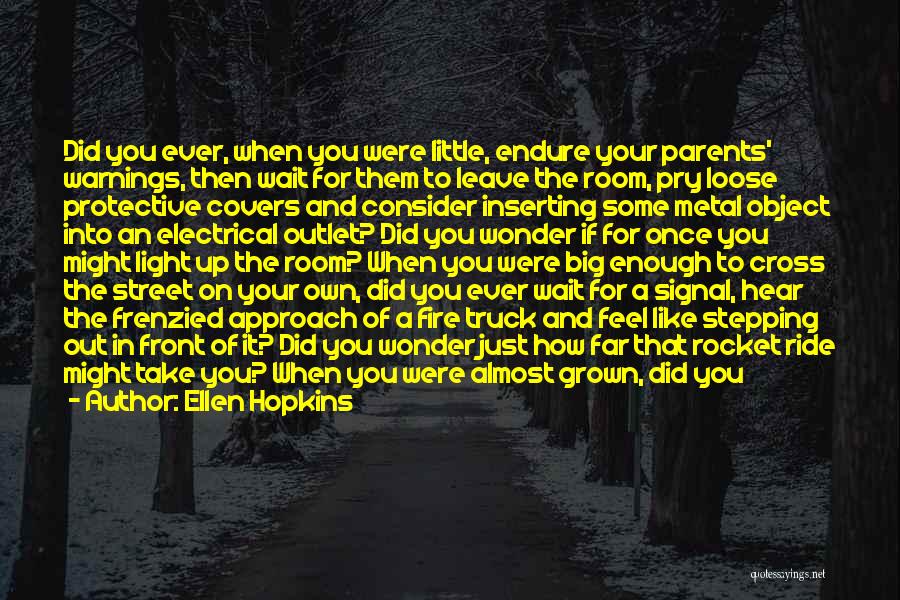 Did you ever, when you were little, endure your parents' warnings, then wait for them to leave the room, pry loose protective covers and consider inserting some metal object into an electrical outlet? Did you wonder if for once you might light up the room? When you were big enough to cross the street on your own, did you ever wait for a signal, hear the frenzied approach of a fire truck and feel like stepping out in front of it? Did you wonder just how far that rocket ride might take you? When you were almost grown, did you

- Author: Ellen Hopkins

quotessayings.net